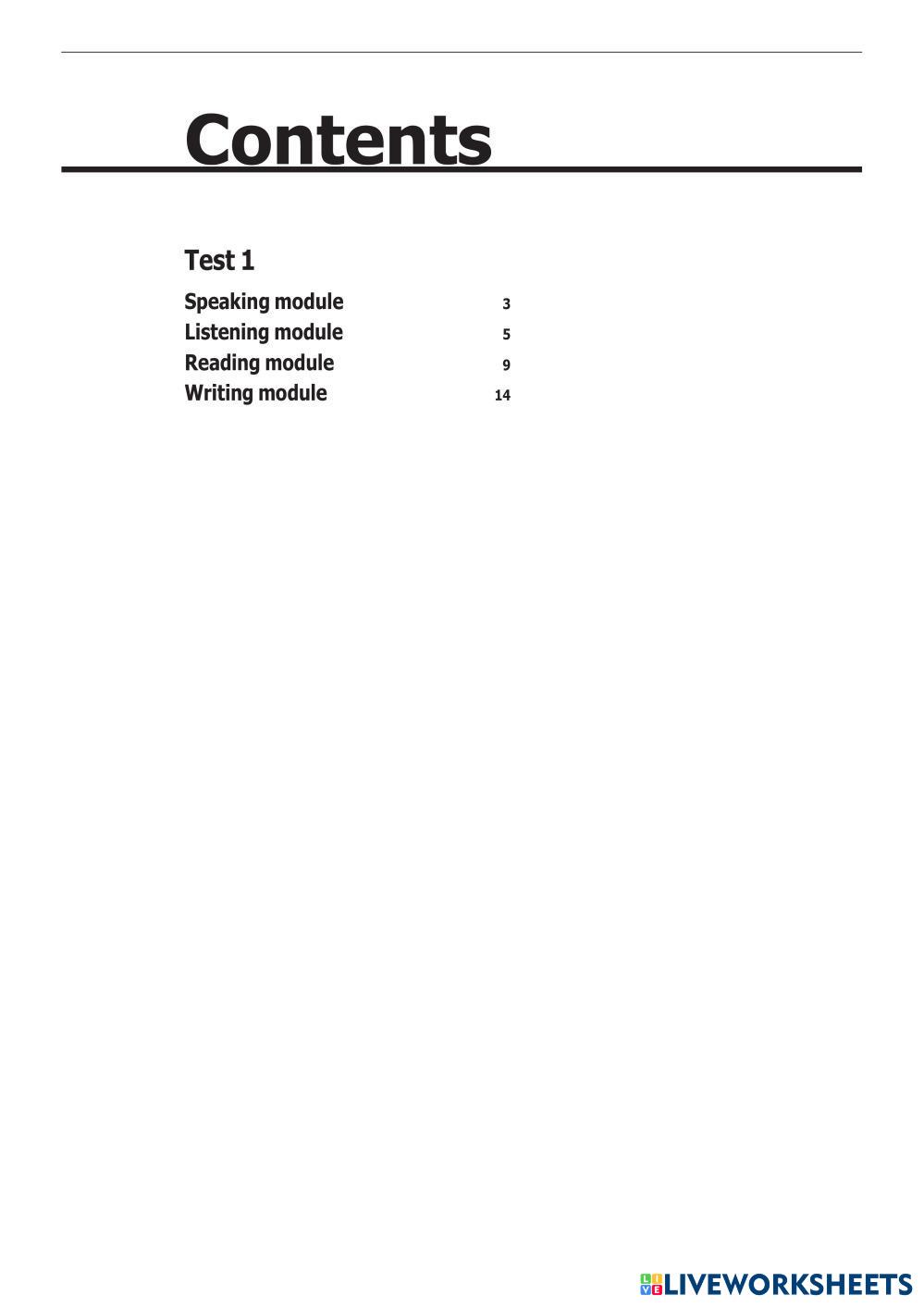 Contents

Test 1

Speaking module 3
Listening module 5
Reading module 9
Writing module 14

LIVEWORKSHEETS